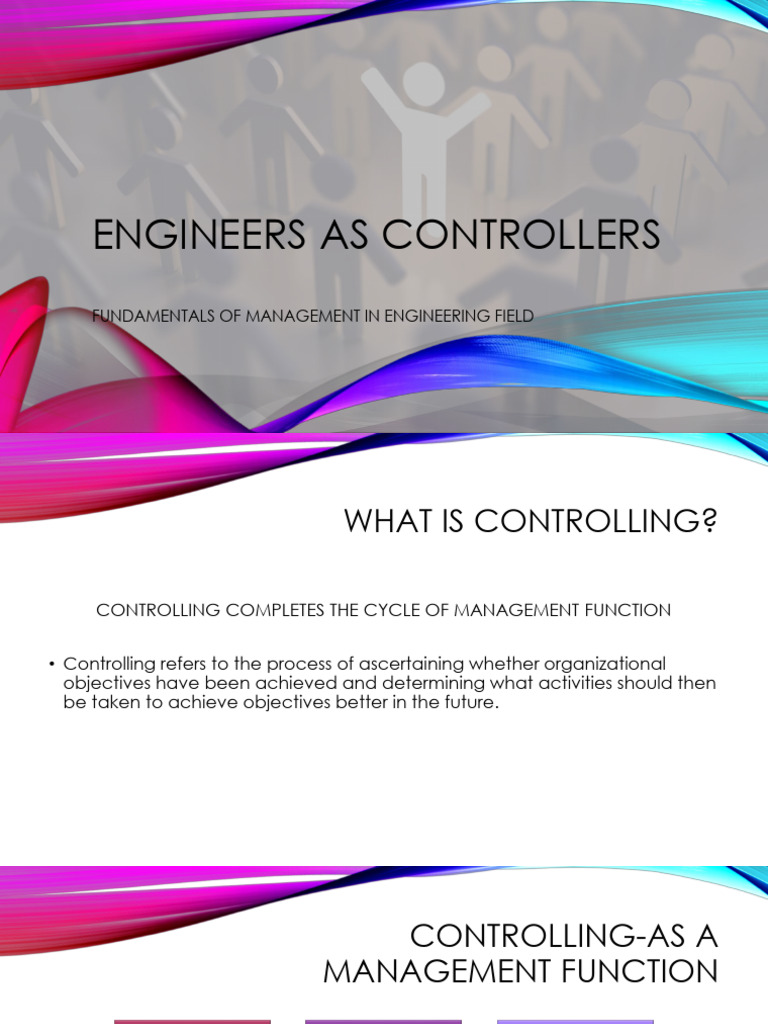 ENGINEERS AS CONTROLLERS

FUNDAMENTALS OF MANAGEMENT IN ENGINEERING FIELD

WHAT IS CONTROLLING?

CONTROLLING COMPLETES THE CYCLE OF MANAGEMENT FUNCTION

• Controlling refers to the process of ascertaining whether organizational objectives have been achieved and determining what activities should then be taken to achieve objectives better in the future.

CONTROLLING-AS A MANAGEMENT FUNCTION